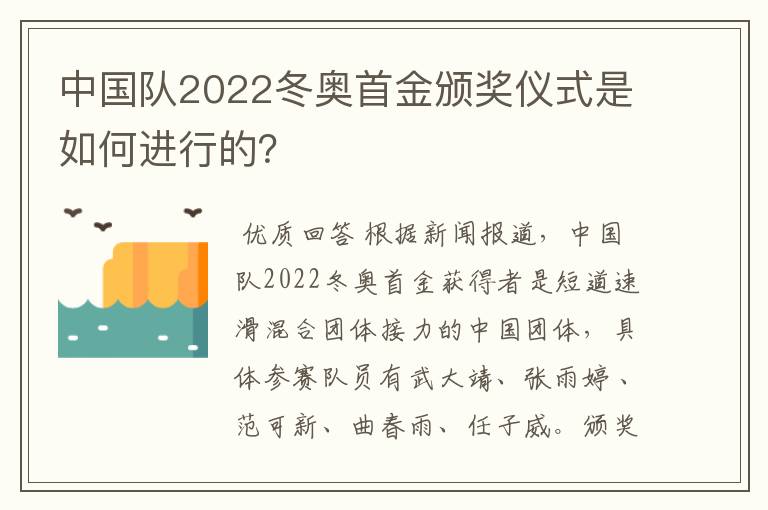 中国队2022冬奥首金颁奖仪式是如何进行的?

优质回答 根据新闻报道，中国队2022冬奥首金获得者是短道速滑混合团体接力的中国团体，具体参赛队员有武大靖、张雨婷、范可新、曲春雨、任子威。颁奖